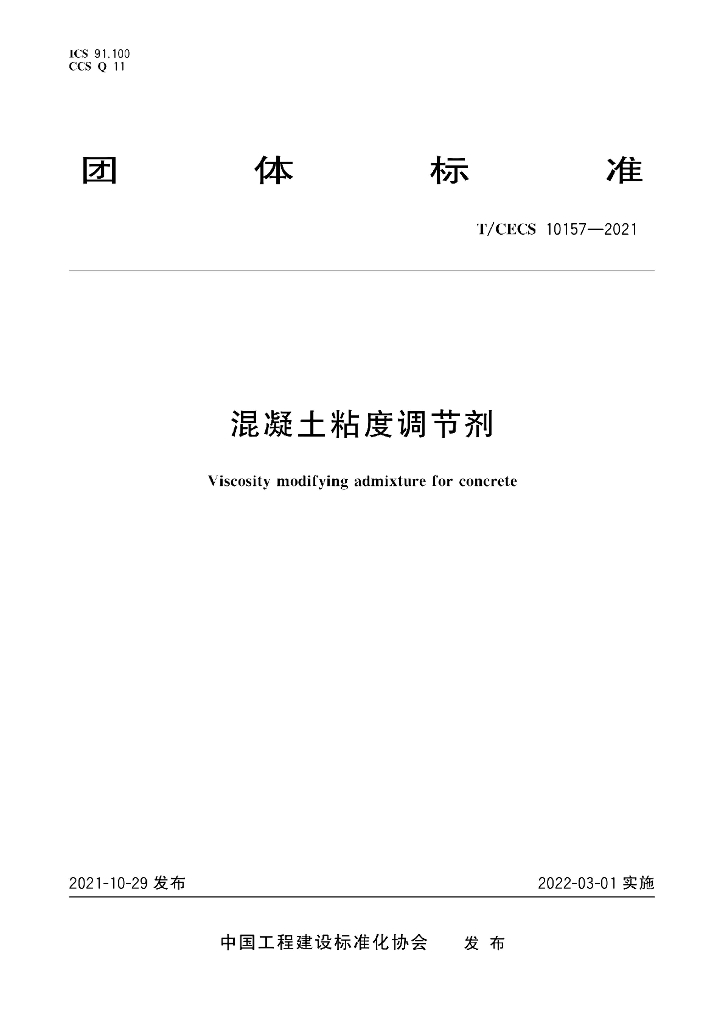 ICS 91.100
CCS Q 11

团 体 标 准

T/CECS 10157—2021

混凝土粘度调节剂

Viscosity modifying admixture for concrete

2021-10-29发布 2022-03-01实施

中国工程建设标准化协会 发布